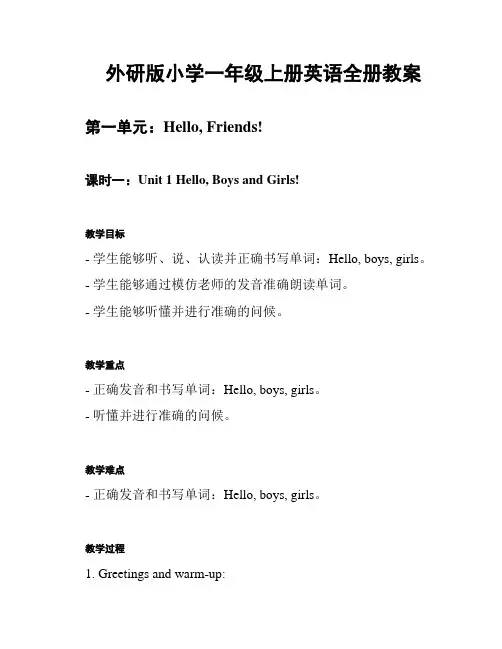 外研版小学一年级上册英语全册教案

第一单元：Hello, Friends!

课时一：Unit 1 Hello, Boys and Girls!

教学目标

- 学生能够听、说、认读并正确书写单词：Hello, boys, girls。

- 学生能够通过模仿老师的发音准确朗读单词。

- 学生能够听懂并进行准确的问候。

教学重点

- 正确发音和书写单词：Hello, boys, girls。

- 听懂并进行准确的问候。

教学难点

- 正确发音和书写单词：Hello, boys, girls。

教学过程

1. Greetings and warm-up: